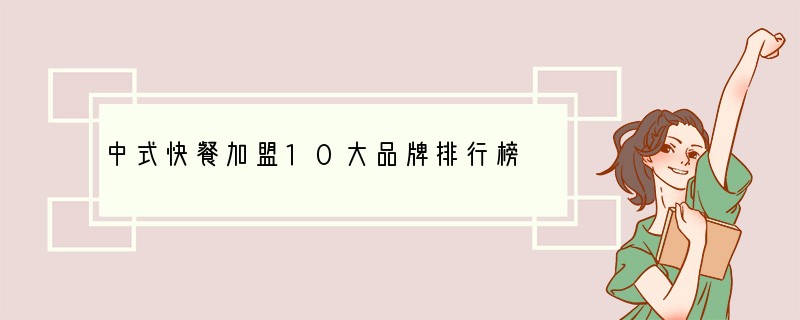 中式快餐加盟10大品牌排行榜